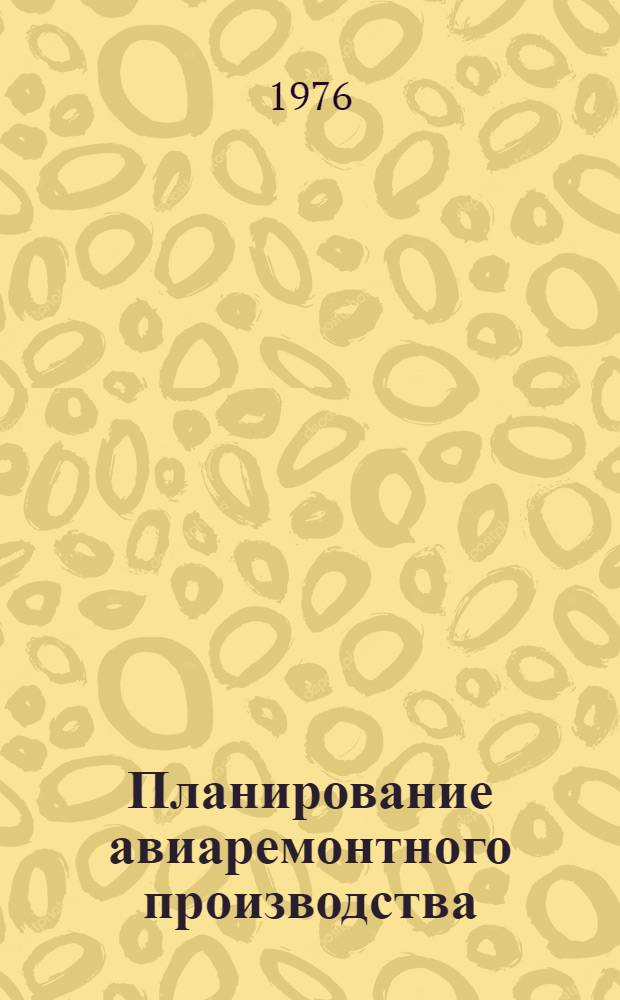 1976

Планирование авиаремонтного производства